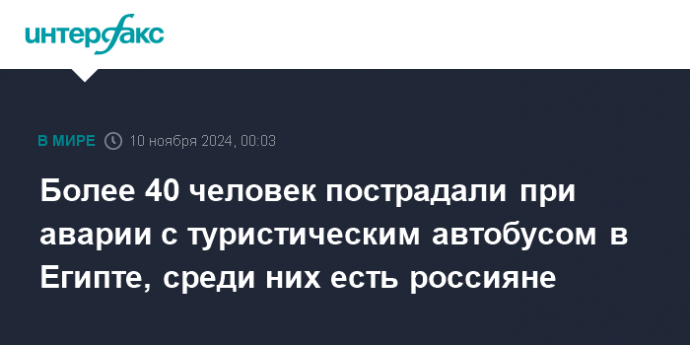 интерфакс

В МИРЕ 10 ноября 2024, 00:03

Более 40 человек пострадали при аварии с туристическим автобусом в Египте, среди них есть россияне